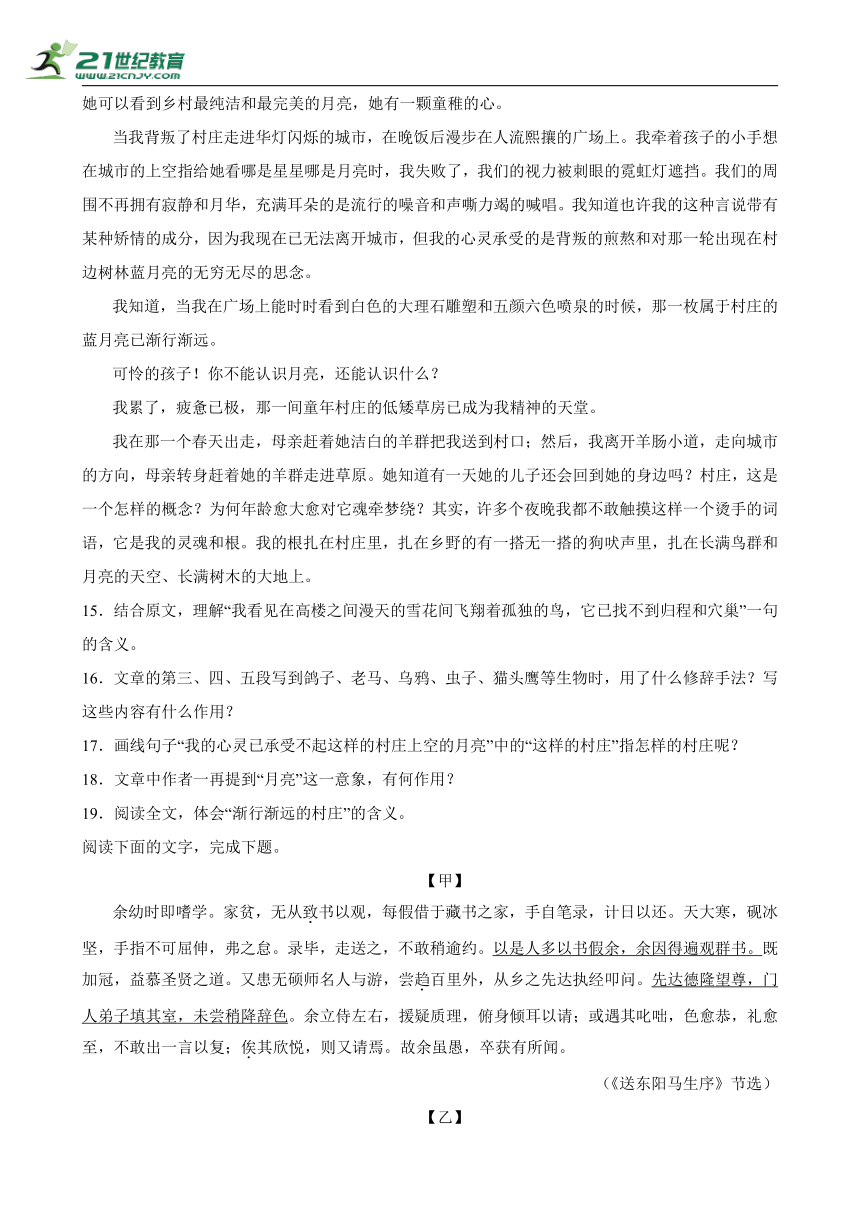 21世纪教育
www.21cnjy.com

她可以看到乡村最纯洁和最完美的月亮，她有一颗童稚的心。

当我背叛了村庄走进华灯闪烁的城市，在晚饭后漫步在人流熙攘的广场上。我牵着孩子的小手想在城市的上空指给她看哪是星星哪是月亮时，我失败了，我们的视力被刺眼的霓虹灯遮挡。我们的周围不再拥有寂静和月华，充满耳朵的是流行的噪音和声嘶力竭的喊唱。我知道也许我的这种言说带有某种矫情的成分，因为我现在已无法离开城市，但我的心灵承受的是背叛的煎熬和对那一轮出现在村边树林蓝月亮的无穷无尽的思念。

我知道，当我在广场上能时时看到白色的大理石雕塑和五颜六色喷泉的时候，那一枚属于村庄的蓝月亮已渐行渐远。

可怜的孩子！你不能认识月亮，还能认识什么？

我累了，疲惫已极，那一间童年村庄的低矮草房已成为我精神的天堂。

我在那一个春天出走，母亲赶着她洁白的羊群把我送到村口；然后，我离开羊肠小道，走向城市的方向，母亲转身赶着她的羊群走进草原。她知道有一天她的儿子还会回到她的身边吗？村庄，这是一个怎样的概念？为何年龄愈大愈对它魂牵梦绕？其实，许多个夜晚我都不敢触摸这样一个烫手的词语，它是我的灵魂和根。我的根扎在村庄里，扎在乡野的有一搭无一搭的狗吠声里，扎在长满鸟群和月亮的天空、长满树木的大地上。

15．结合原文，理解“我看见在高楼之间漫天的雪花间飞翔着孤独的鸟，它已找不到归程和穴巢”一句的含义。

16．文章的第三、四、五段写到鸽子、老马、乌鸦、虫子、猫头鹰等生物时，用了什么修辞手法？写这些内容有什么作用？

17．画线句子“我的心灵已承受不起这样的村庄上空的月亮”中的“这样的村庄”指怎样的村庄呢？

18．文章中作者一再提到“月亮”这一意象，有何作用？

19．阅读全文，体会“渐行渐远的村庄”的含义。

阅读下面的文字，完成下题。

【甲】

余幼时即嗜学。家贫，无从致书以观，每假借于藏书之家，手自笔录，计日以还。天大寒，砚冰坚，手指不可屈伸，弗之怠。录毕，走送之，不敢稍逾约。以是人多以书假余，余因得遍观群书。既加冠，益慕圣贤之道。又患无硕师名人与游，尝趋百里外，从乡之先达执经叩问。先达德隆望尊，门人弟子填其室，未尝稍降辞色。余立侍左右，援疑质理，俯身倾耳以请；或遇其叱咄，色愈恭，礼愈至，不敢出一言以复；俟其欣悦，则又请焉。故余虽愚，卒获有所闻。

（《送东阳马生序》节选）

【乙】